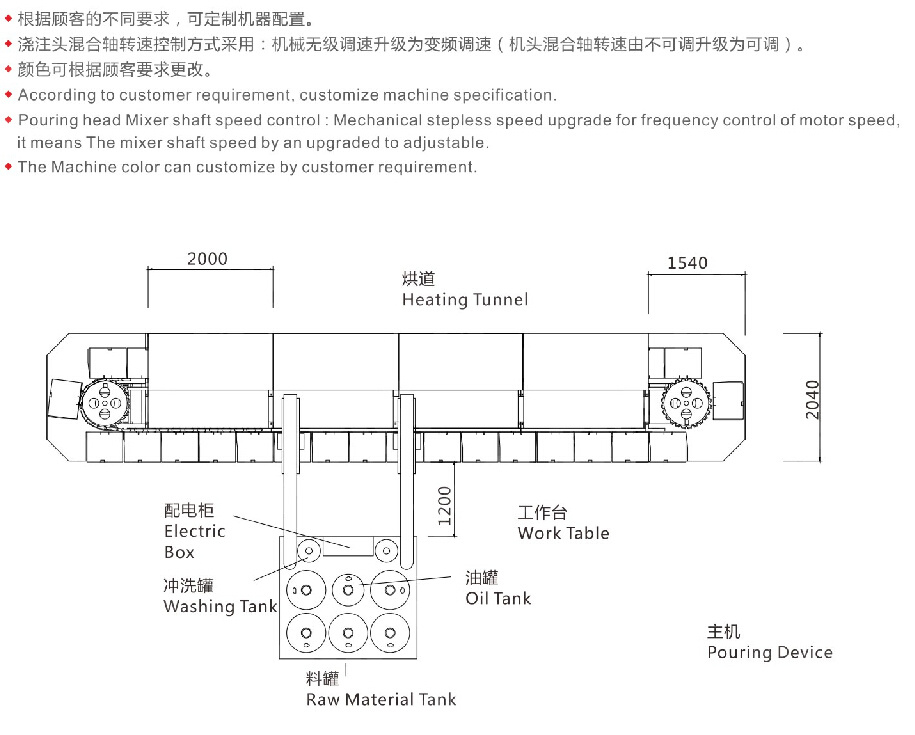 ◆ 根据顾客的不同要求，可定制机器配置。
◆ 浇注头混合轴转速控制方式采用：机械无级调速升级为变频调速（机头混合轴转速由不可调升级为可调）。
◆ 颜色可根据顾客要求更改。
◆ According to customer requirement, customize machine specification.
◆ Pouring head Mixer shaft speed control : Mechanical stepless speed upgrade for frequency control of motor speed, it means The mixer shaft speed by an upgraded to adjustable.
◆ The Machine color can customize by customer requirement.

2000

烘道
Heating Tunnel

1540

2040

1200

配电柜
Electric Box

工作台
Work Table

冲洗罐
Washing Tank

油罐
Oil Tank

主机
Pouring Device

料罐
Raw Material Tank